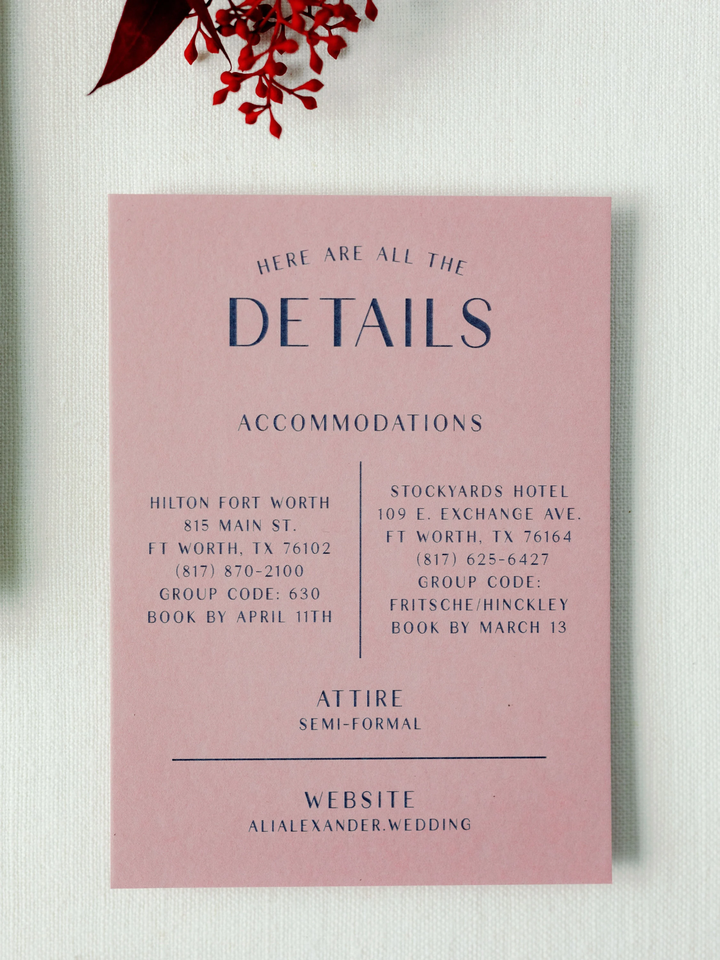 HERE ARE ALL THE

DETAILS

ACCOMMODATIONS

HILTON FORT WORTH
815 MAIN ST.
FT WORTH, TX 76102
(817) 870-2100
GROUP CODE: 630
BOOK BY APRIL 11TH

STOCKYARDS HOTEL
109 E. EXCHANGE AVE.
FT WORTH, TX 76164
(817) 625-6427
GROUP CODE:
FRITSCHE/HINCKLEY
BOOK BY MARCH 13

ATTIRE
SEMI-FORMAL

WEBSITE
ALIALEXANDER.WEDDING